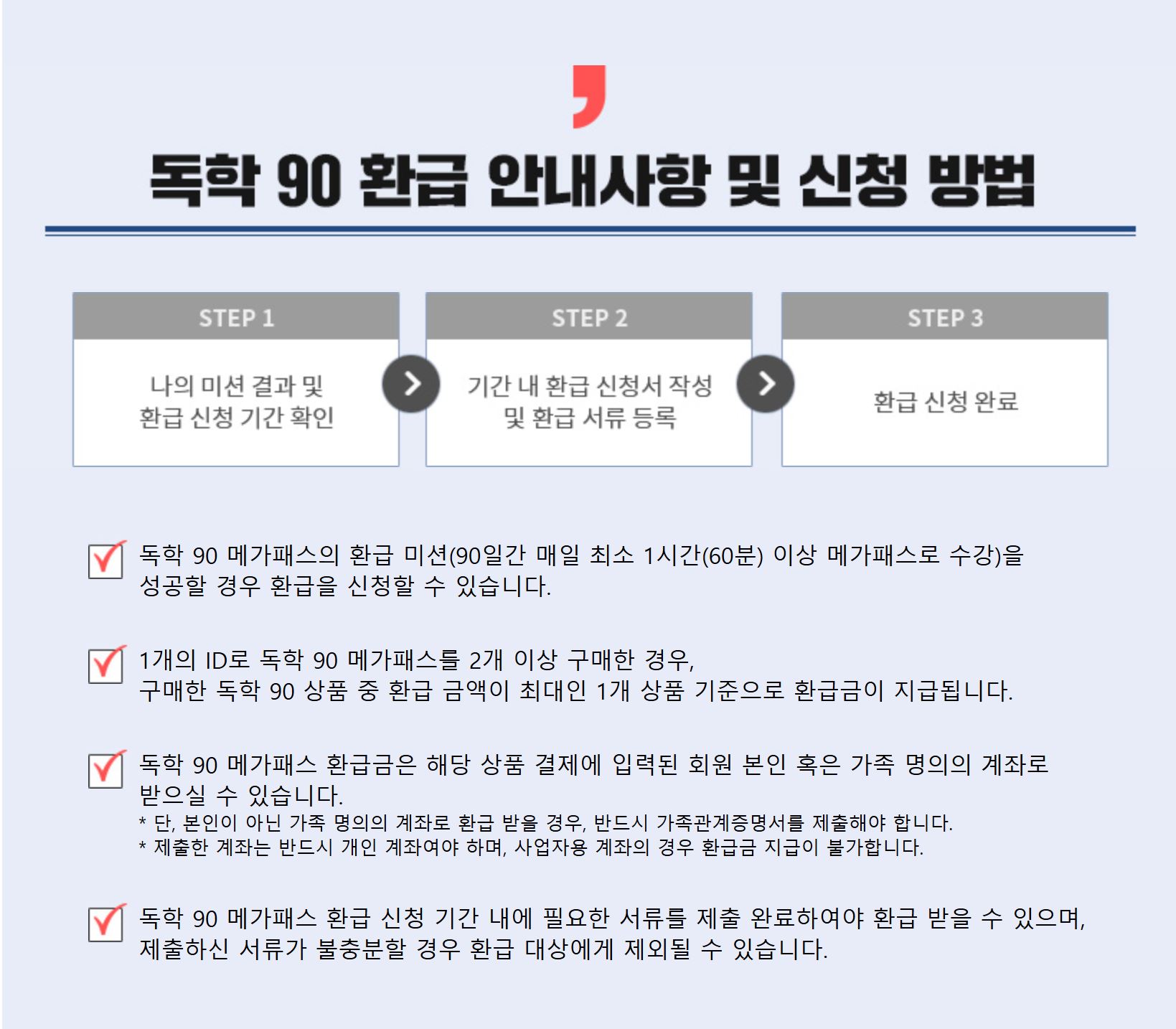 독학 90 환급 안내사항 및 신청 방법

STEP 1

나의 미션 결과 및
환급 신청 기간 확인

STEP 2

기간 내 환급 신청서 작성
및 환급 서류 등록

STEP 3

환급 신청 완료

☑ 독학 90 메가패스의 환급 미션(90일간 매일 최소 1시간(60분) 이상 메가패스로 수강)을 성공할 경우 환급을 신청할 수 있습니다.

☑ 1개의 ID로 독학 90 메가패스를 2개 이상 구매한 경우,
구매한 독학 90 상품 중 환급 금액이 최대인 1개 상품 기준으로 환급금이 지급됩니다.

☑ 독학 90 메가패스 환급금은 해당 상품 결제에 입력된 회원 본인 혹은 가족 명의의 계좌로 받으실 수 있습니다.
* 단, 본인이 아닌 가족 명의의 계좌로 환급 받을 경우, 반드시 가족관계증명서를 제출해야 합니다.
* 제출한 계좌는 반드시 개인 계좌여야 하며, 사업자용 계좌의 경우 환급금 지급이 불가합니다.

☑ 독학 90 메가패스 환급 신청 기간 내에 필요한 서류를 제출 완료하여야 환급 받을 수 있으며, 제출하신 서류가 불충분할 경우 환급 대상에게 제외될 수 있습니다.